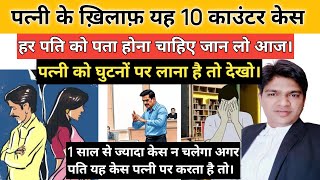 पत्नी के ख़िलाफ़ यह 10 काउंटर केस

हर पति को पता होना चाहिए जान लो आज।

पत्नी को घुटनों पर लाना है तो देखो।

1 साल से ज्यादा केस न चलेगा अगर पति यह केस पत्नी पर करता है तो।